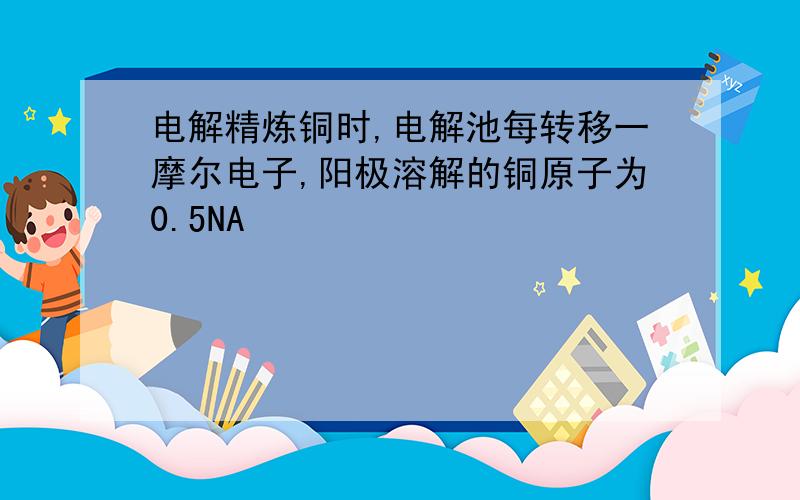 电解精炼铜时,电解池每转移一摩尔电子,阳极溶解的铜原子为0.5NA

xyz